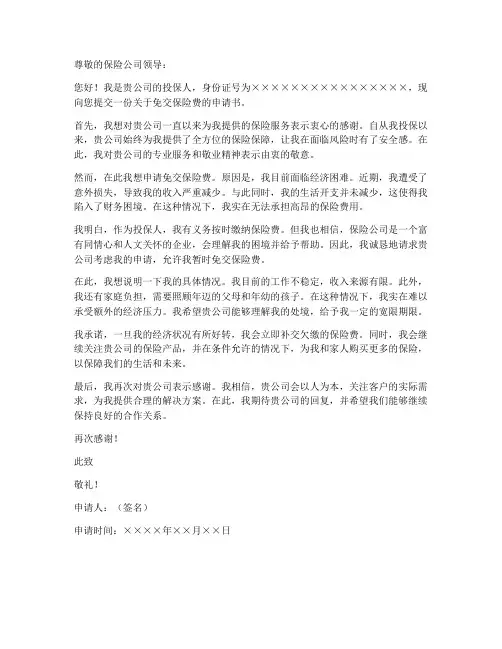 尊敬的保险公司领导：

您好！我是贵公司的投保人，身份证号为××××××××××××××××，现向您提交一份关于免交保险费的申请书。

首先，我想对贵公司一直以来为我提供的保险服务表示衷心的感谢。自从我投保以来，贵公司始终为我提供了全方位的保险保障，让我在面临风险时有了安全感。在此，我对贵公司的专业服务和敬业精神表示由衷的敬意。

然而，在此我想申请免交保险费。原因是，我目前面临经济困难。近期，我遭受了意外损失，导致我的收入严重减少。与此同时，我的生活开支并未减少，这使得我陷入了财务困境。在这种情况下，我实在无法承担高昂的保险费用。

我明白，作为投保人，我有义务按时缴纳保险费。但我也相信，保险公司是一个富有同情心和人文关怀的企业，会理解我的困境并给予帮助。因此，我诚恳地请求贵公司考虑我的申请，允许我暂时免交保险费。

在此，我想说明一下我的具体情况。我目前的工作不稳定，收入来源有限。此外，我还有家庭负担，需要照顾年迈的父母和年幼的孩子。在这种情况下，我实在难以承受额外的经济压力。我希望贵公司能够理解我的处境，给予我一定的宽限期限。

我承诺，一旦我的经济状况有所好转，我会立即补交欠缴的保险费。同时，我会继续关注贵公司的保险产品，并在条件允许的情况下，为我和家人购买更多的保险，以保障我们的生活和未来。

最后，我再次对贵公司表示感谢。我相信，贵公司会以人为本，关注客户的实际需求，为我提供合理的解决方案。在此，我期待贵公司的回复，并希望我们能够继续保持良好的合作关系。

再次感谢！

此致

敬礼！

申请人：（签名）

申请时间：××××年××月××日